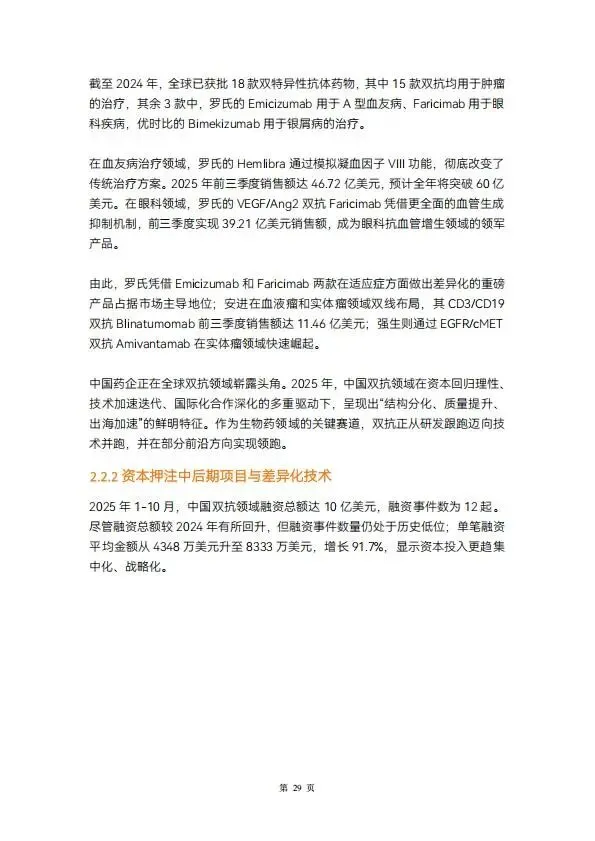 截至 2024 年，全球已获批 18 款双特异性抗体药物，其中 15 款双抗均用于肿瘤的治疗，其余 3 款中，罗氏的 Emicizumab 用于 A 型血友病、Faricimab 用于眼科疾病，优时比的 Bimekizumab 用于银屑病的治疗。

在血友病治疗领域，罗氏的 Hemlibra 通过模拟凝血因子 VIII 功能，彻底改变了传统治疗方案。2025 年前三季度销售额达 46.72 亿美元，预计全年将突破 60 亿美元。在眼科领域，罗氏的 VEGF/Ang2 双抗 Faricimab 凭借更全面的血管生成抑制机制，前三季度实现 39.21 亿美元销售额，成为眼科抗血管增生领域的领军产品。

由此，罗氏凭借 Emicizumab 和 Faricimab 两款在适应症方面做出差异化的重磅产品占据市场主导地位；安进在血液瘤和实体瘤领域双线布局，其 CD3/CD19 双抗 Blinatumomab 前三季度销售额达 11.46 亿美元；强生则通过 EGFR/cMET 双抗 Amivantamab 在实体瘤领域快速崛起。

中国药企正在全球双抗领域崭露头角。2025 年，中国双抗领域在资本回归理性、技术加速迭代、国际化合作深化的多重驱动下，呈现出“结构分化、质量提升、出海加速”的鲜明特征。作为生物药领域的关键赛道，双抗正从研发跟跑迈向技术并跑，并在部分前沿方向实现领跑。

2.2.2 资本押注中后期项目与差异化技术

2025 年 1-10 月，中国双抗领域融资总额达 10 亿美元，融资事件数为 12 起。尽管融资总额较 2024 年有所回升，但融资事件数量仍处于历史低位；单笔融资平均金额从 4348 万美元升至 8333 万美元，增长 91.7%，显示资本投入更趋集中化、战略化。

第 29 页